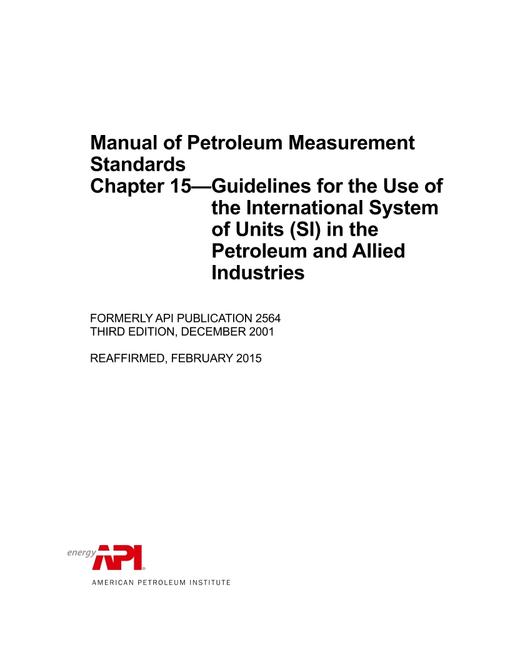 Manual of Petroleum Measurement Standards
Chapter 15—Guidelines for the Use of the International System of Units (SI) in the Petroleum and Allied Industries

FORMERLY API PUBLICATION 2564
THIRD EDITION, DECEMBER 2001

REAFFIRMED, FEBRUARY 2015

energy API
AMERICAN PETROLEUM INSTITUTE